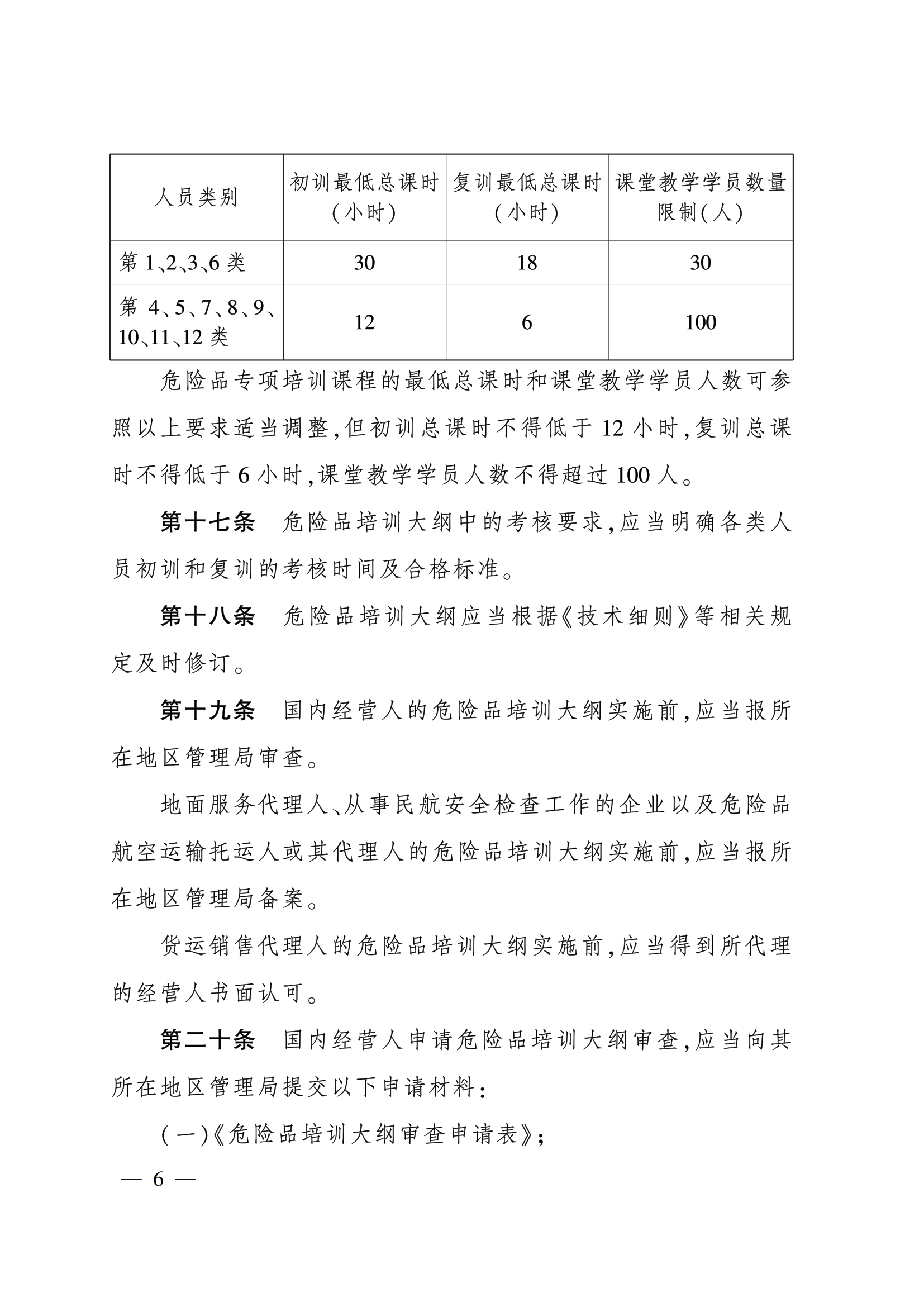 | 人员类别 | 初训最低总课时(小时) | 复训最低总课时(小时) | 课堂教学学员数量限制(人) |
|---|---|---|---|
| 第1、2、3、6类 | 30 | 18 | 30 |
| 第4、5、7、8、9、10、11、12类 | 12 | 6 | 100 |

危险品专项培训课程的最低总课时和课堂教学学员人数可参照以上要求适当调整,但初训总课时不得低于12小时,复训总课时不得低于6小时,课堂教学学员人数不得超过100人。

第十七条　危险品培训大纲中的考核要求,应当明确各类人员初训和复训的考核时间及合格标准。

第十八条　危险品培训大纲应当根据《技术细则》等相关规定及时修订。

第十九条　国内经营人的危险品培训大纲实施前,应当报所在地区管理局审查。

地面服务代理人、从事民航安全检查工作的企业以及危险品航空运输托运人或其代理人的危险品培训大纲实施前,应当报所在地区管理局备案。

货运销售代理人的危险品培训大纲实施前,应当得到所代理的经营人书面认可。

第二十条　国内经营人申请危险品培训大纲审查,应当向其所在地区管理局提交以下申请材料:

(一)《危险品培训大纲审查申请表》;

— 6 —